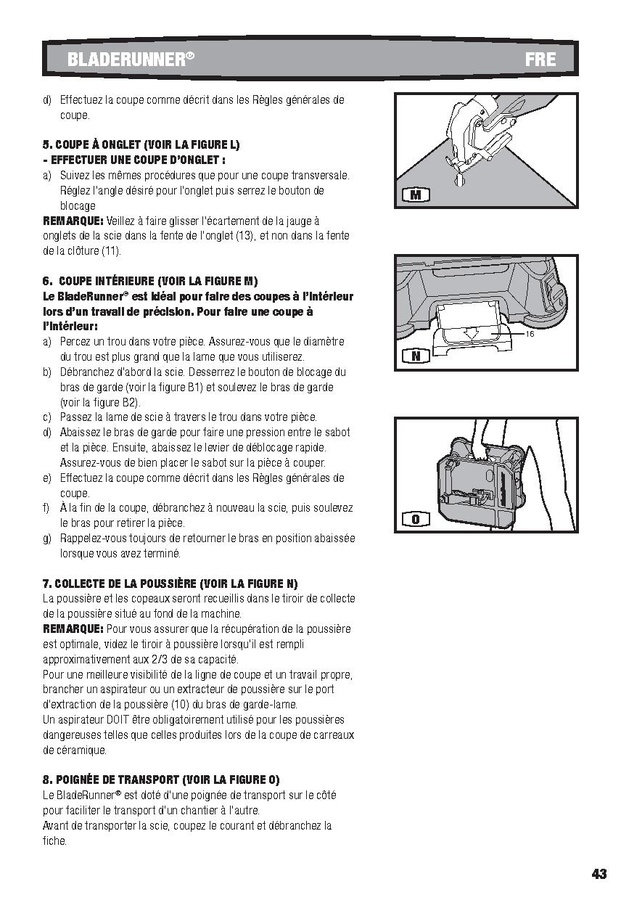 BLADERUNNER®

FRE

d) Effectuez la coupe comme décrit dans les Règles générales de coupe.

5. COUPE À ONGLET (VOIR LA FIGURE L)
- EFFECTUER UNE COUPE D'ONGLET :

a) Suivez les mêmes procédures que pour une coupe transversale. Réglez l'angle désiré pour l'onglet puis serrez le bouton de blocage

REMARQUE: Veillez à faire glisser l'écartement de la jauge à onglets de la scie dans la fente de l'onglet (13), et non dans la fente de la clôture (11).

6. COUPE INTÉRIEURE (VOIR LA FIGURE M)
Le BladeRunner® est idéal pour faire des coupes à l'intérieur lors d'un travail de précision. Pour faire une coupe à l'intérieur:

a) Percez un trou dans votre pièce. Assurez-vous que le diamètre du trou est plus grand que la lame que vous utiliserez.
b) Débranchez d'abord la scie. Desserrez le bouton de blocage du bras de garde (voir la figure B1) et soulevez le bras de garde (voir la figure B2).
c) Passez la lame de scie à travers le trou dans votre pièce.
d) Abaissez le bras de garde pour faire une pression entre le sabot et la pièce. Ensuite, abaissez le levier de déblocage rapide. Assurez-vous de bien placer le sabot sur la pièce à couper.
e) Effectuez la coupe comme décrit dans les Règles générales de coupe.
f) À la fin de la coupe, débranchez à nouveau la scie, puis soulevez le bras pour retirer la pièce.
g) Rappelez-vous toujours de retourner le bras en position abaissée lorsque vous avez terminé.

7. COLLECTE DE LA POUSSIÈRE (VOIR LA FIGURE N)
La poussière et les copeaux seront recueillis dans le tiroir de collecte de la poussière situé au fond de la machine.

REMARQUE: Pour vous assurer que la récupération de la poussière est optimale, videz le tiroir à poussière lorsqu'il est rempli approximativement aux 2/3 de sa capacité.
Pour une meilleure visibilité de la ligne de coupe et un travail propre, brancher un aspirateur ou un extracteur de poussière sur le port d'extraction de la poussière (10) du bras de garde-lame.
Un aspirateur DOIT être obligatoirement utilisé pour les poussières dangereuses telles que celles produites lors de la coupe de carreaux de céramique.

8. POIGNÉE DE TRANSPORT (VOIR LA FIGURE O)
Le BladeRunner® est doté d'une poignée de transport sur le côté pour faciliter le transport d'un chantier à l'autre.
Avant de transporter la scie, coupez le courant et débranchez la fiche.

M

16

N

O

43